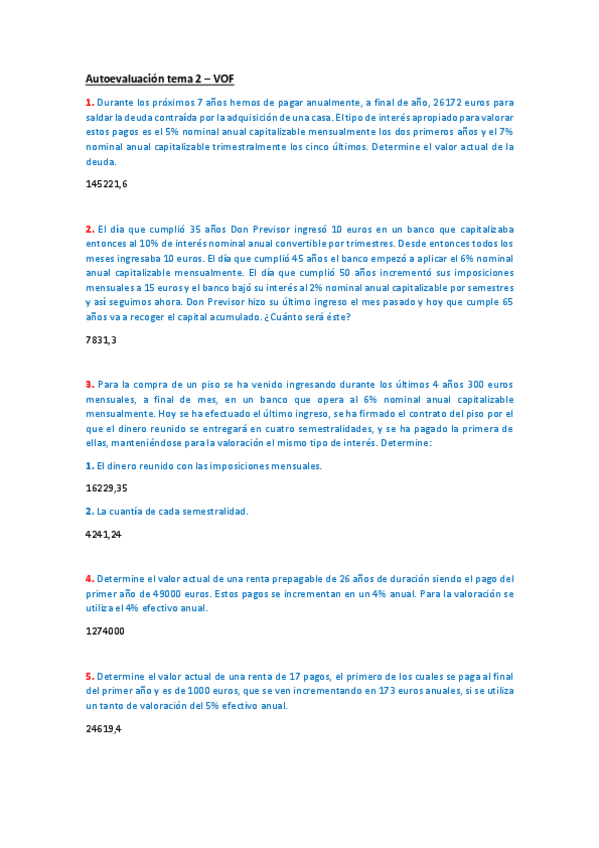 Autoevaluación tema 2 – VOF

1. Durante los próximos 7 años hemos de pagar anualmente, a final de año, 26172 euros para saldar la deuda contraída por la adquisición de una casa. El tipo de interés apropiado para valorar estos pagos es el 5% nominal anual capitalizable mensualmente los dos primeros años y el 7% nominal anual capitalizable trimestralmente los cinco últimos. Determine el valor actual de la deuda.

145221,6

2. El día que cumplió 35 años Don Previsor ingresó 10 euros en un banco que capitalizaba entonces al 10% de interés nominal anual convertible por trimestres. Desde entonces todos los meses ingresaba 10 euros. El día que cumplió 45 años el banco empezó a aplicar el 6% nominal anual capitalizable mensualmente. El día que cumplió 50 años incrementó sus imposiciones mensuales a 15 euros y el banco bajó su interés al 2% nominal anual capitalizable por semestres y así seguimos ahora. Don Previsor hizo su último ingreso el mes pasado y hoy que cumple 65 años va a recoger el capital acumulado. ¿Cuánto será éste?

7831,3

3. Para la compra de un piso se ha venido ingresando durante los últimos 4 años 300 euros mensuales, a final de mes, en un banco que opera al 6% nominal anual capitalizable mensualmente. Hoy se ha efectuado el último ingreso, se ha firmado el contrato del piso por el que el dinero reunido se entregará en cuatro semestralidades, y se ha pagado la primera de ellas, manteniéndose para la valoración el mismo tipo de interés. Determine:

1. El dinero reunido con las imposiciones mensuales.

16229,35

2. La cuantía de cada semestralidad.

4241,24

4. Determine el valor actual de una renta prepagable de 26 años de duración siendo el pago del primer año de 49000 euros. Estos pagos se incrementan en un 4% anual. Para la valoración se utiliza el 4% efectivo anual.

1274000

5. Determine el valor actual de una renta de 17 pagos, el primero de los cuales se paga al final del primer año y es de 1000 euros, que se ven incrementando en 173 euros anuales, si se utiliza un tanto de valoración del 5% efectivo anual.

24619,4